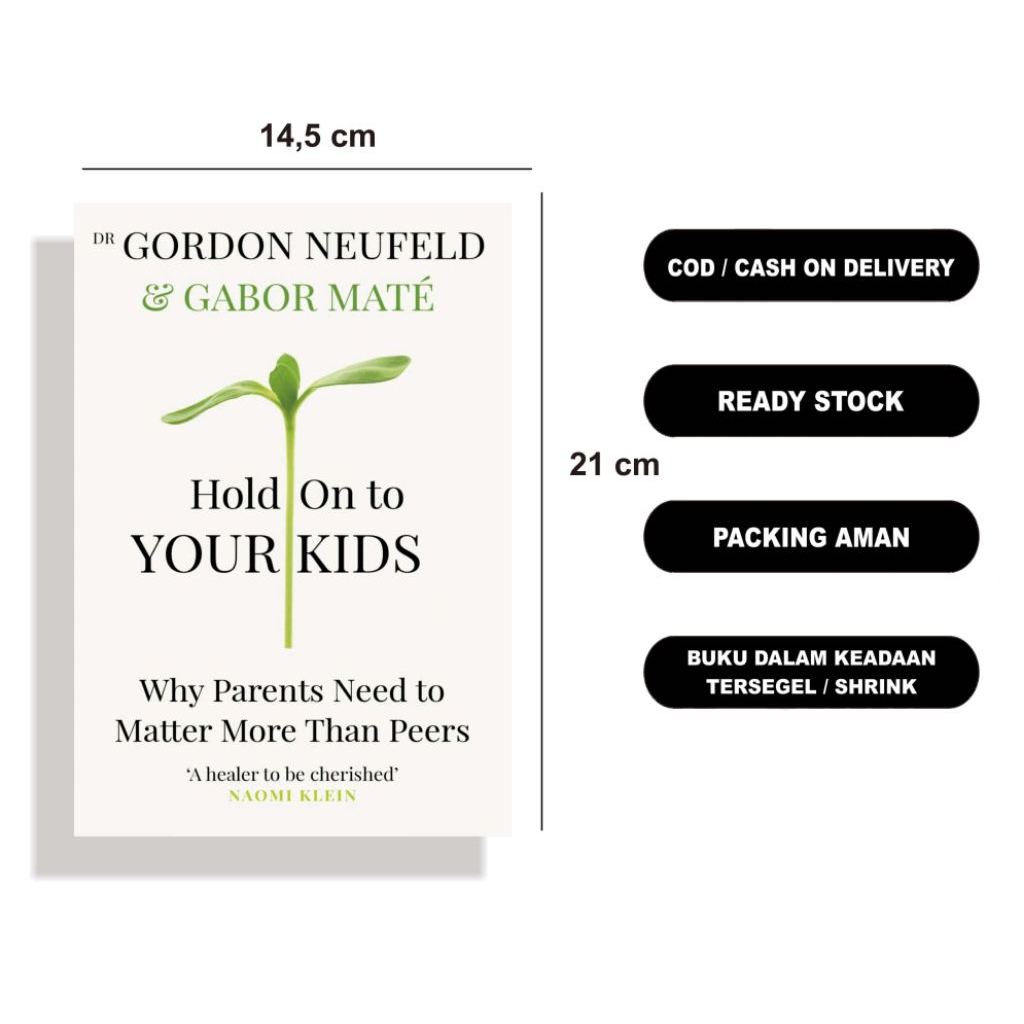 14,5 cm

DR GORDON NEUFELD
& GABOR MATÉ

Hold On to
YOUR KIDS

Why Parents Need to Matter More Than Peers

'A healer to be cherished'
NAOMI KLEIN

21 cm

COD / CASH ON DELIVERY

READY STOCK

PACKING AMAN

BUKU DALAM KEADAAN TERSEGEL / SHRINK